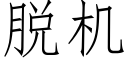 脱机